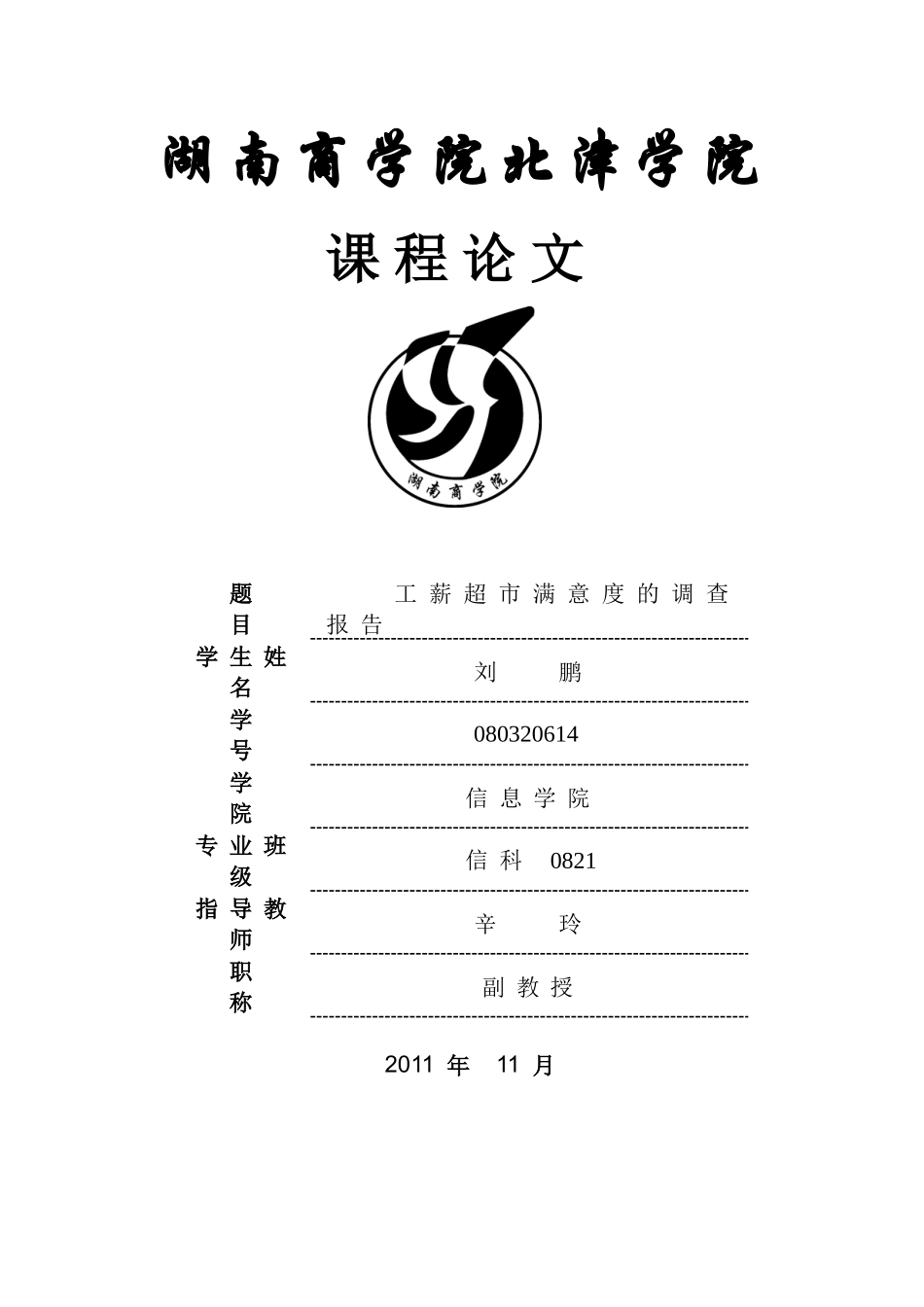 湖南商学院北津学院

课程论文

湖南商学院

| | |
|---|---|
| 题目 | 工薪超市满意度的调查报告 |
| 学生姓名 | 刘　　鹏 |
| 学号 | 080320614 |
| 学院 | 信息学院 |
| 专业班级 | 信科　0821 |
| 指导教师 | 辛　　玲 |
| 职称 | 副教授 |

2011 年　11 月